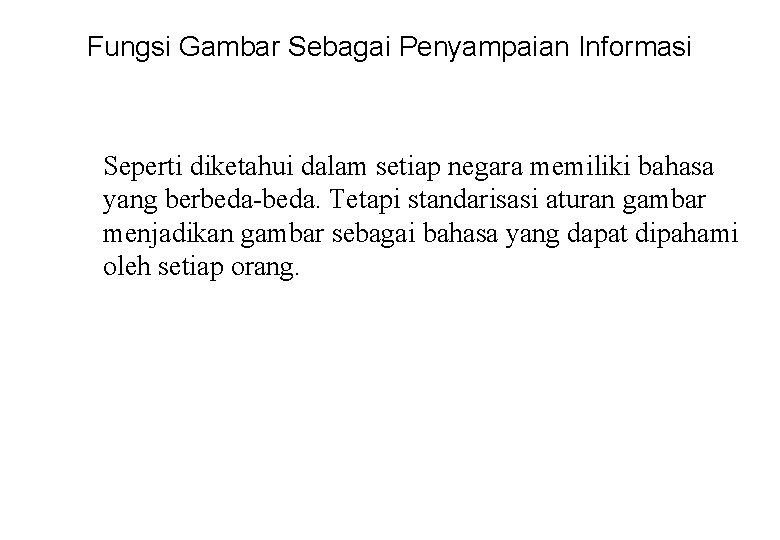 Fungsi Gambar Sebagai Penyampaian Informasi

Seperti diketahui dalam setiap negara memiliki bahasa yang berbeda-beda. Tetapi standarisasi aturan gambar menjadikan gambar sebagai bahasa yang dapat dipahami oleh setiap orang.